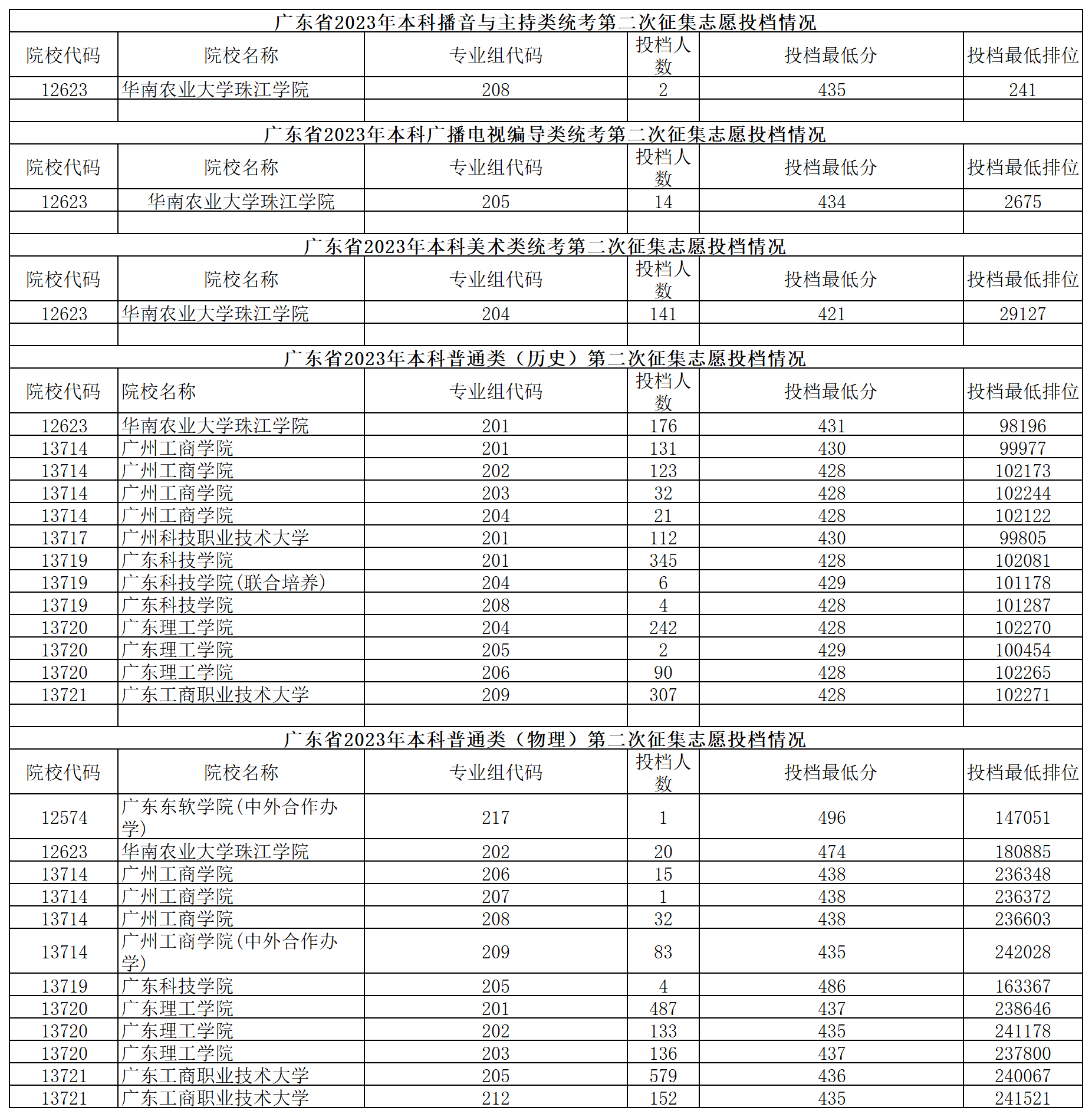 广东省2023年本科播音与主持类统考第二次征集志愿投档情况

| 院校代码 | 院校名称 | 专业组代码 | 投档人数 | 投档最低分 | 投档最低排位 |
|---|---|---|---|---|---|
| 12623 | 华南农业大学珠江学院 | 208 | 2 | 435 | 241 |

广东省2023年本科广播电视编导类统考第二次征集志愿投档情况

| 院校代码 | 院校名称 | 专业组代码 | 投档人数 | 投档最低分 | 投档最低排位 |
|---|---|---|---|---|---|
| 12623 | 华南农业大学珠江学院 | 205 | 14 | 434 | 2675 |

广东省2023年本科美术类统考第二次征集志愿投档情况

| 院校代码 | 院校名称 | 专业组代码 | 投档人数 | 投档最低分 | 投档最低排位 |
|---|---|---|---|---|---|
| 12623 | 华南农业大学珠江学院 | 204 | 141 | 421 | 29127 |

广东省2023年本科普通类（历史）第二次征集志愿投档情况

| 院校代码 | 院校名称 | 专业组代码 | 投档人数 | 投档最低分 | 投档最低排位 |
|---|---|---|---|---|---|
| 12623 | 华南农业大学珠江学院 | 201 | 176 | 431 | 98196 |
| 13714 | 广州工商学院 | 201 | 131 | 430 | 99977 |
| 13714 | 广州工商学院 | 202 | 123 | 428 | 102173 |
| 13714 | 广州工商学院 | 203 | 32 | 428 | 102244 |
| 13714 | 广州工商学院 | 204 | 21 | 428 | 102122 |
| 13717 | 广州科技职业技术大学 | 201 | 112 | 430 | 99805 |
| 13719 | 广东科技学院 | 201 | 345 | 428 | 102081 |
| 13719 | 广东科技学院(联合培养) | 204 | 6 | 429 | 101178 |
| 13719 | 广东科技学院 | 208 | 4 | 428 | 101287 |
| 13720 | 广东理工学院 | 204 | 242 | 428 | 102270 |
| 13720 | 广东理工学院 | 205 | 2 | 429 | 100454 |
| 13720 | 广东理工学院 | 206 | 90 | 428 | 102265 |
| 13721 | 广东工商职业技术大学 | 209 | 307 | 428 | 102271 |

广东省2023年本科普通类（物理）第二次征集志愿投档情况

| 院校代码 | 院校名称 | 专业组代码 | 投档人数 | 投档最低分 | 投档最低排位 |
|---|---|---|---|---|---|
| 12574 | 广东东软学院(中外合作办学) | 217 | 1 | 496 | 147051 |
| 12623 | 华南农业大学珠江学院 | 202 | 20 | 474 | 180885 |
| 13714 | 广州工商学院 | 206 | 15 | 438 | 236348 |
| 13714 | 广州工商学院 | 207 | 1 | 438 | 236372 |
| 13714 | 广州工商学院 | 208 | 32 | 438 | 236603 |
| 13714 | 广州工商学院(中外合作办学) | 209 | 83 | 435 | 242028 |
| 13719 | 广东科技学院 | 205 | 4 | 486 | 163367 |
| 13720 | 广东理工学院 | 201 | 487 | 437 | 238646 |
| 13720 | 广东理工学院 | 202 | 133 | 435 | 241178 |
| 13720 | 广东理工学院 | 203 | 136 | 437 | 237800 |
| 13721 | 广东工商职业技术大学 | 205 | 579 | 436 | 240067 |
| 13721 | 广东工商职业技术大学 | 212 | 152 | 435 | 241521 |